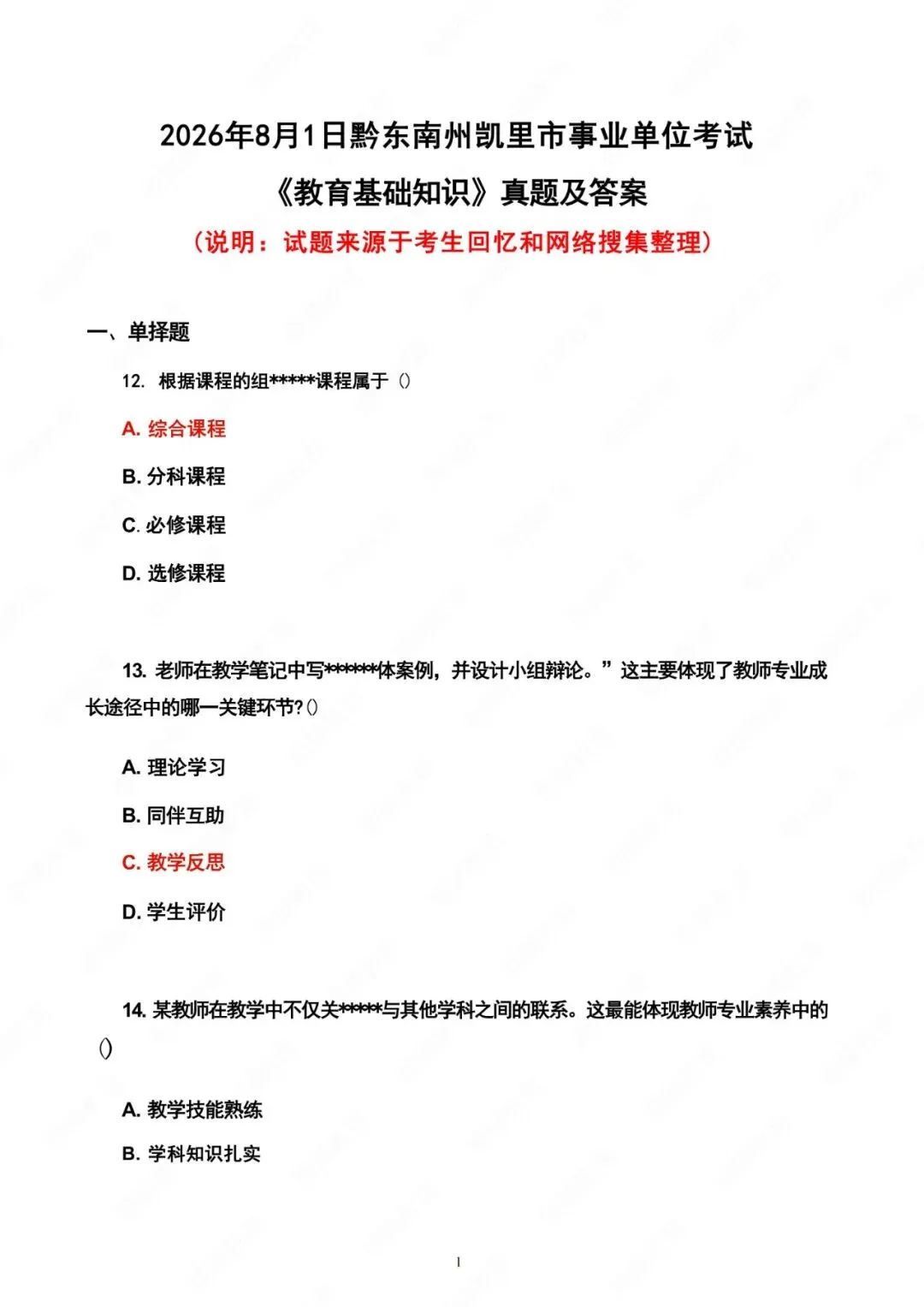 2026年8月1日黔东南州凯里市事业单位考试

《教育基础知识》真题及答案

（说明：试题来源于考生回忆和网络搜集整理）

一、单择题

12. 根据课程的组*****课程属于（）

A. 综合课程

B. 分科课程

C. 必修课程

D. 选修课程

13. 老师在教学笔记中写******体案例，并设计小组辩论。”这主要体现了教师专业成长途径中的哪一关键环节?()

A. 理论学习

B. 同伴互助

C. 教学反思

D. 学生评价

14. 某教师在教学中不仅关*****与其他学科之间的联系。这最能体现教师专业素养中的()

A. 教学技能熟练

B. 学科知识扎实

1